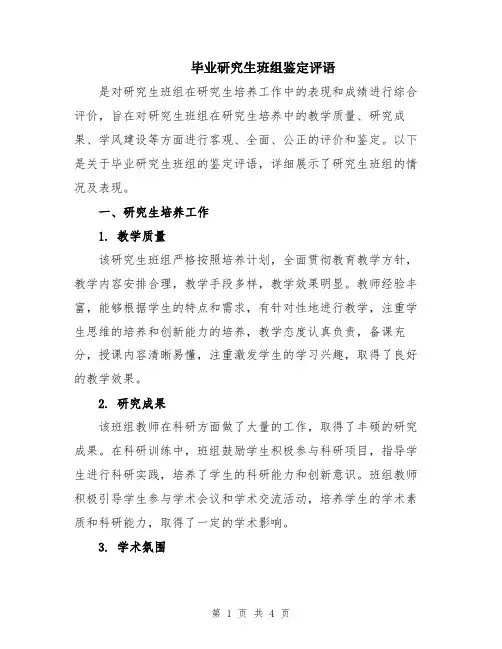 毕业研究生班组鉴定评语

是对研究生班组在研究生培养工作中的表现和成绩进行综合评价，旨在对研究生班组在研究生培养中的教学质量、研究成果、学风建设等方面进行客观、全面、公正的评价和鉴定。以下是关于毕业研究生班组的鉴定评语，详细展示了研究生班组的情况及表现。

一、研究生培养工作

1. 教学质量

该研究生班组严格按照培养计划，全面贯彻教育教学方针，教学内容安排合理，教学手段多样，教学效果明显。教师经验丰富，能够根据学生的特点和需求，有针对性地进行教学，注重学生思维的培养和创新能力的培养，教学态度认真负责，备课充分，授课内容清晰易懂，注重激发学生的学习兴趣，取得了良好的教学效果。

2. 研究成果

该班组教师在科研方面做了大量的工作，取得了丰硕的研究成果。在科研训练中，班组鼓励学生积极参与科研项目，指导学生进行科研实践，培养了学生的科研能力和创新意识。班组教师积极引导学生参与学术会议和学术交流活动，培养学生的学术素质和科研能力，取得了一定的学术影响。

3. 学术氛围

第 1 页 共 4 页